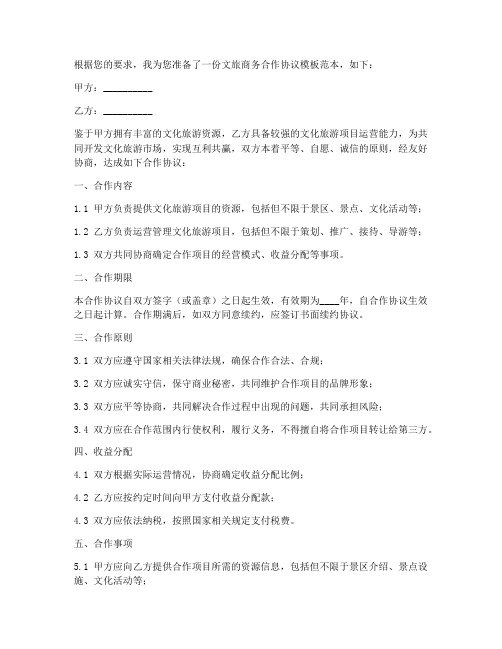 根据您的要求，我为您准备了一份文旅商务合作协议模板范本，如下：

甲方：__________

乙方：__________

鉴于甲方拥有丰富的文化旅游资源，乙方具备较强的文化旅游项目运营能力，为共同开发文化旅游市场，实现互利共赢，双方本着平等、自愿、诚信的原则，经友好协商，达成如下合作协议：

一、合作内容

1.1 甲方负责提供文化旅游项目的资源，包括但不限于景区、景点、文化活动等；

1.2 乙方负责运营管理文化旅游项目，包括但不限于策划、推广、接待、导游等；

1.3 双方共同协商确定合作项目的经营模式、收益分配等事项。

二、合作期限

本合作协议自双方签字（或盖章）之日起生效，有效期为____年，自合作协议生效之日起计算。合作期满后，如双方同意续约，应签订书面续约协议。

三、合作原则

3.1 双方应遵守国家相关法律法规，确保合作合法、合规；

3.2 双方应诚实守信，保守商业秘密，共同维护合作项目的品牌形象；

3.3 双方应平等协商，共同解决合作过程中出现的问题，共同承担风险；

3.4 双方应在合作范围内行使权利，履行义务，不得擅自将合作项目转让给第三方。

四、收益分配

4.1 双方根据实际运营情况，协商确定收益分配比例；

4.2 乙方应按约定时间向甲方支付收益分配款；

4.3 双方应依法纳税，按照国家相关规定支付税费。

五、合作事项

5.1 甲方应向乙方提供合作项目所需的资源信息，包括但不限于景区介绍、景点设施、文化活动等；